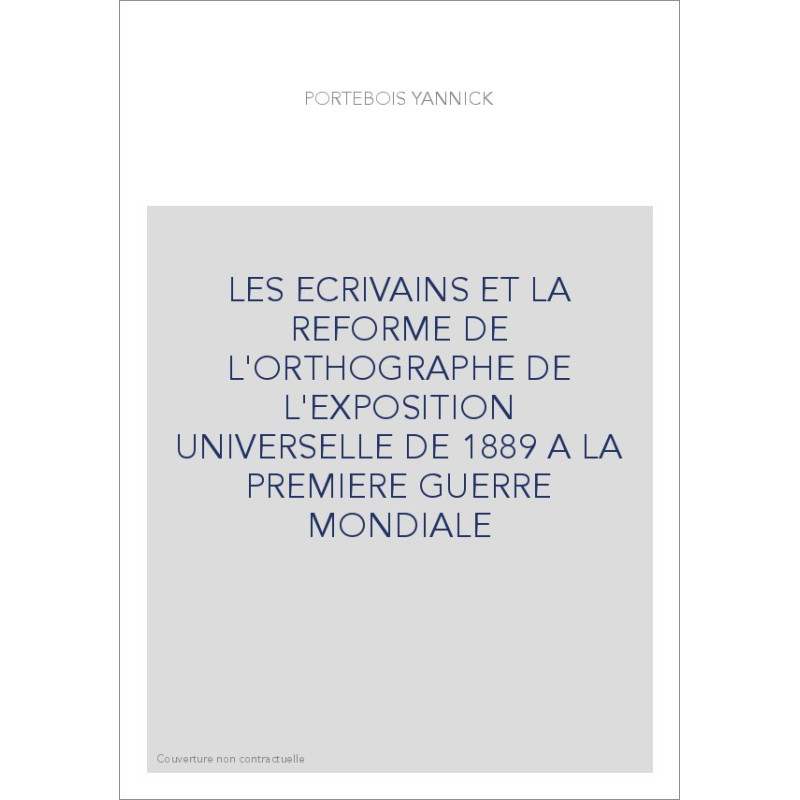 PORTEBOIS YANNICK

LES ECRIVAINS ET LA REFORME DE L'ORTHOGRAPHE DE L'EXPOSITION UNIVERSELLE DE 1889 A LA PREMIERE GUERRE MONDIALE

Couverture non contractuelle